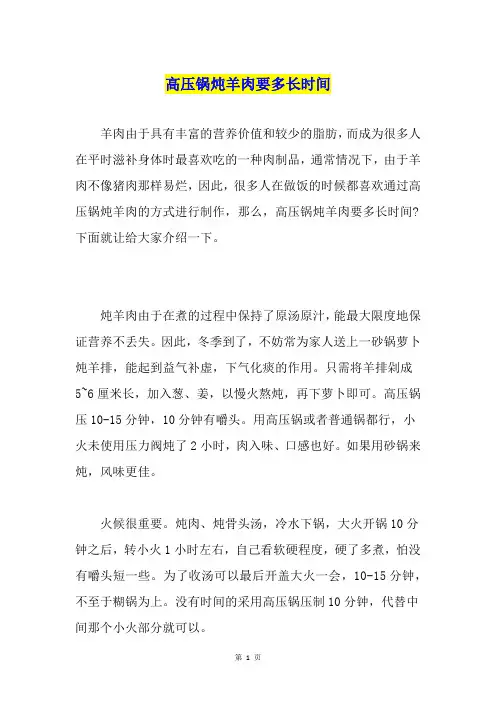 高压锅炖羊肉要多长时间

羊肉由于具有丰富的营养价值和较少的脂肪，而成为很多人在平时滋补身体时最喜欢吃的一种肉制品，通常情况下，由于羊肉不像猪肉那样易烂，因此，很多人在做饭的时候都喜欢通过高压锅炖羊肉的方式进行制作，那么，高压锅炖羊肉要多长时间?下面就让给大家介绍一下。

炖羊肉由于在煮的过程中保持了原汤原汁，能最大限度地保证营养不丢失。因此，冬季到了，不妨常为家人送上一砂锅萝卜炖羊排，能起到益气补虚，下气化痰的作用。只需将羊排剁成5~6厘米长，加入葱、姜，以慢火熬炖，再下萝卜即可。高压锅压10-15分钟，10分钟有嚼头。用高压锅或者普通锅都行，小火未使用压力阀炖了2小时，肉入味、口感也好。如果用砂锅来炖，风味更佳。

火候很重要。炖肉、炖骨头汤，冷水下锅，大火开锅10分钟之后，转小火1小时左右，自己看软硬程度，硬了多煮，怕没有嚼头短一些。为了收汤可以最后开盖大火一会，10-15分钟，不至于糊锅为上。没有时间的采用高压锅压制10分钟，代替中间那个小火部分就可以。

第 1 页